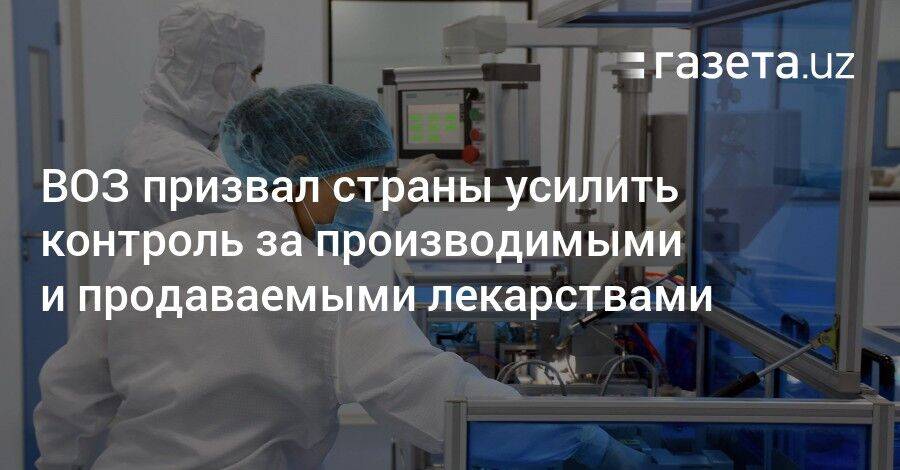 газета.uz

ВОЗ призвал страны усилить контроль за производимыми и продаваемыми лекарствами